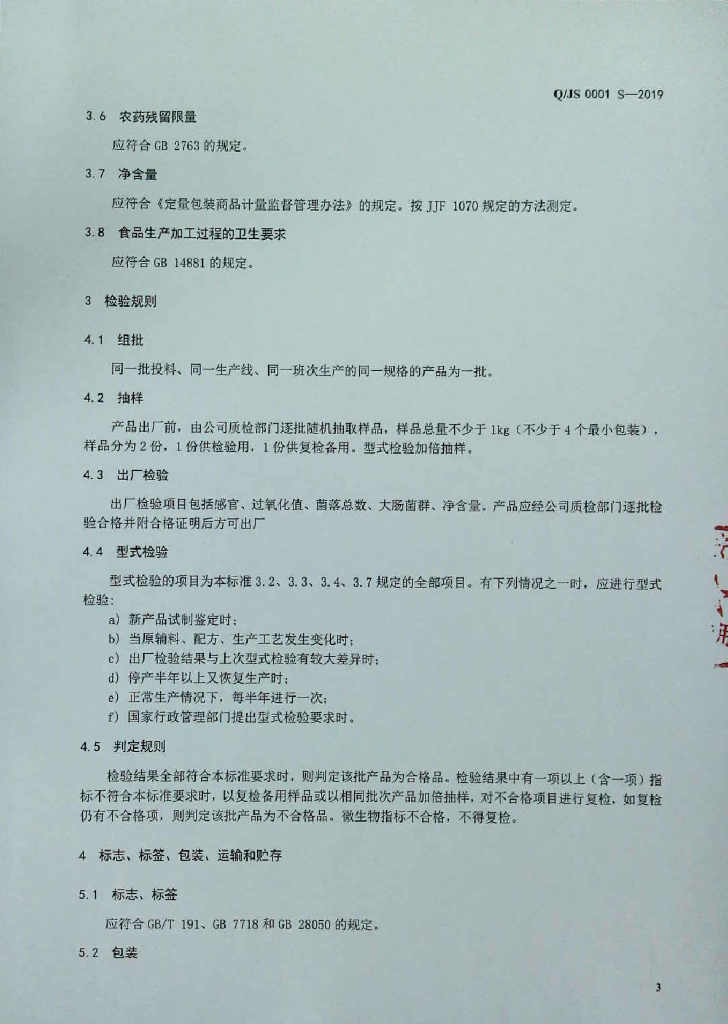 Q/JS 0001 S—2019

3.6 农药残留限量

应符合 GB 2763 的规定。

3.7 净含量

应符合《定量包装商品计量监督管理办法》的规定。按 JJF 1070 规定的方法测定。

3.8 食品生产加工过程的卫生要求

应符合 GB 14881 的规定。

3 检验规则

4.1 组批

同一批投料、同一生产线、同一班次生产的同一规格的产品为一批。

4.2 抽样

产品出厂前，由公司质检部门逐批随机抽取样品，样品总量不少于 1kg（不少于 4 个最小包装），样品分为 2 份，1 份供检验用，1 份供复检备用。型式检验加倍抽样。

4.3 出厂检验

出厂检验项目包括感官、过氧化值、菌落总数、大肠菌群、净含量。产品应经公司质检部门逐批检验合格并附合格证明后方可出厂

4.4 型式检验

型式检验的项目为本标准 3.2、3.3、3.4、3.7 规定的全部项目。有下列情况之一时，应进行型式检验：

a) 新产品试制鉴定时；
b) 当原辅料、配方、生产工艺发生变化时；
c) 出厂检验结果与上次型式检验有较大差异时；
d) 停产半年以上又恢复生产时；
e) 正常生产情况下，每半年进行一次；
f) 国家行政管理部门提出型式检验要求时。

4.5 判定规则

检验结果全部符合本标准要求时，则判定该批产品为合格品。检验结果中有一项以上（含一项）指标不符合本标准要求时，以复检备用样品或以相同批次产品加倍抽样，对不合格项目进行复检，如复检仍有不合格项，则判定该批产品为不合格品。微生物指标不合格，不得复检。

4 标志、标签、包装、运输和贮存

5.1 标志、标签

应符合 GB/T 191、GB 7718 和 GB 28050 的规定。

5.2 包装

3